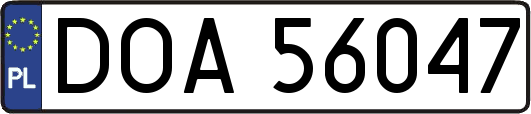 PL
DOA 56047